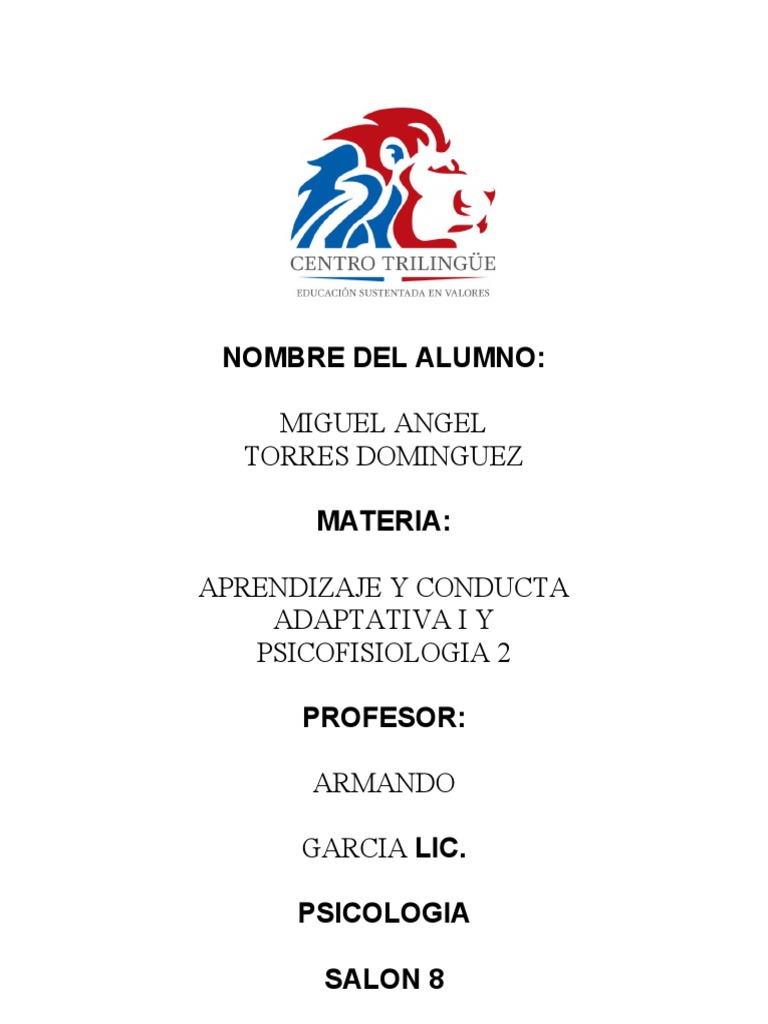 CENTRO TRILINGÜE
EDUCACIÓN SUSTENTADA EN VALORES

NOMBRE DEL ALUMNO:

MIGUEL ANGEL
TORRES DOMINGUEZ

MATERIA:

APRENDIZAJE Y CONDUCTA ADAPTATIVA I Y PSICOFISIOLOGIA 2

PROFESOR:

ARMANDO

GARCIA LIC.

PSICOLOGIA

SALON 8